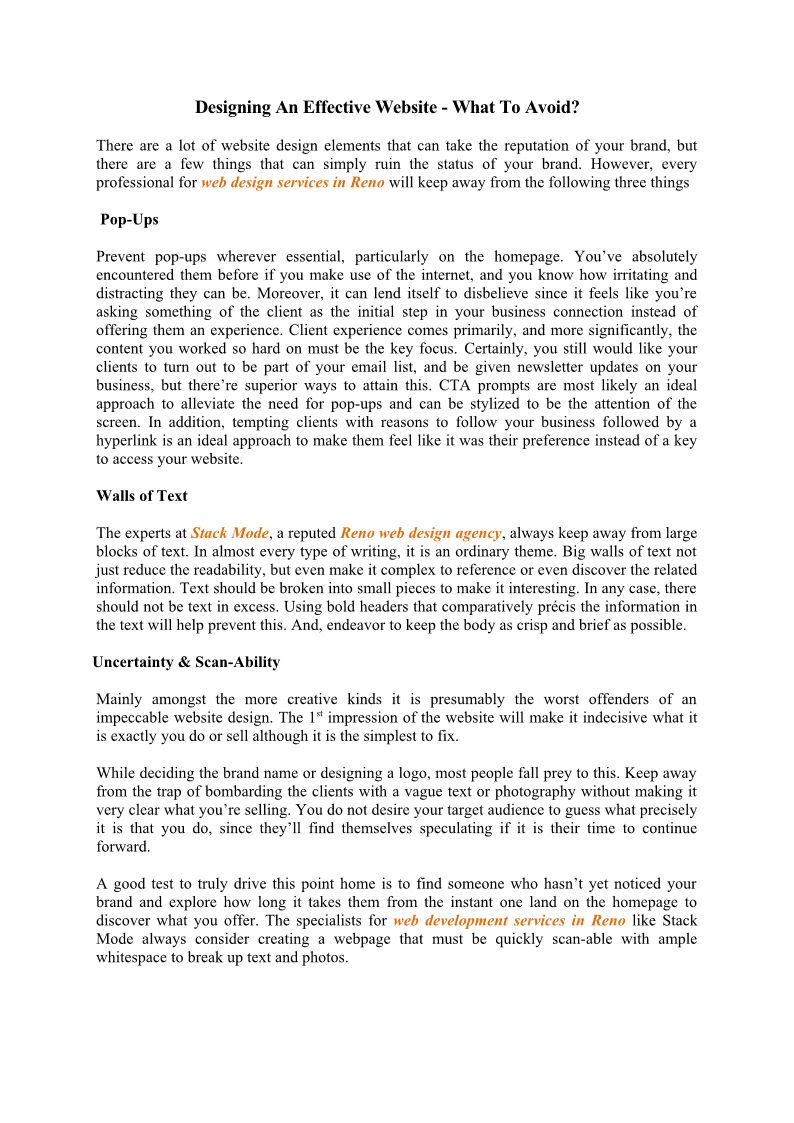 Designing An Effective Website - What To Avoid?

There are a lot of website design elements that can take the reputation of your brand, but there are a few things that can simply ruin the status of your brand. However, every professional for web design services in Reno will keep away from the following three things

Pop-Ups

Prevent pop-ups wherever essential, particularly on the homepage. You've absolutely encountered them before if you make use of the internet, and you know how irritating and distracting they can be. Moreover, it can lend itself to disbelieve since it feels like you're asking something of the client as the initial step in your business connection instead of offering them an experience. Client experience comes primarily, and more significantly, the content you worked so hard on must be the key focus. Certainly, you still would like your clients to turn out to be part of your email list, and be given newsletter updates on your business, but there're superior ways to attain this. CTA prompts are most likely an ideal approach to alleviate the need for pop-ups and can be stylized to be the attention of the screen. In addition, tempting clients with reasons to follow your business followed by a hyperlink is an ideal approach to make them feel like it was their preference instead of a key to access your website.

Walls of Text

The experts at Stack Mode, a reputed Reno web design agency, always keep away from large blocks of text. In almost every type of writing, it is an ordinary theme. Big walls of text not just reduce the readability, but even make it complex to reference or even discover the related information. Text should be broken into small pieces to make it interesting. In any case, there should not be text in excess. Using bold headers that comparatively précis the information in the text will help prevent this. And, endeavor to keep the body as crisp and brief as possible.

Uncertainty & Scan-Ability

Mainly amongst the more creative kinds it is presumably the worst offenders of an impeccable website design. The 1$^{st}$ impression of the website will make it indecisive what it is exactly you do or sell although it is the simplest to fix.

While deciding the brand name or designing a logo, most people fall prey to this. Keep away from the trap of bombarding the clients with a vague text or photography without making it very clear what you're selling. You do not desire your target audience to guess what precisely it is that you do, since they'll find themselves speculating if it is their time to continue forward.

A good test to truly drive this point home is to find someone who hasn't yet noticed your brand and explore how long it takes them from the instant one land on the homepage to discover what you offer. The specialists for web development services in Reno like Stack Mode always consider creating a webpage that must be quickly scan-able with ample whitespace to break up text and photos.